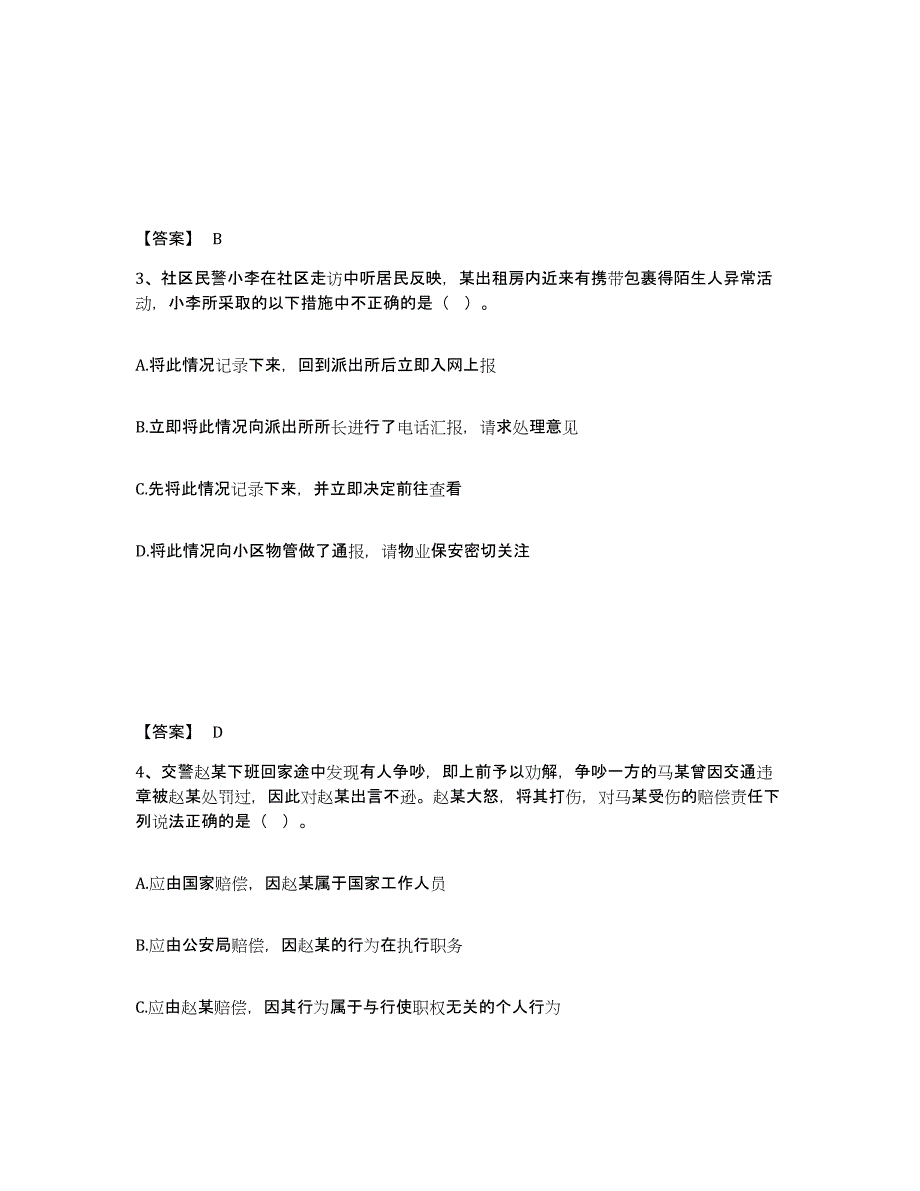 【答案】 B

3、社区民警小李在社区走访中听居民反映，某出租房内近来有携带包裹得陌生人异常活动，小李所采取的以下措施中不正确的是（ ）。

A.将此情况记录下来，回到派出所后立即入网上报

B.立即将此情况向派出所所长进行了电话汇报，请求处理意见

C.先将此情况记录下来，并立即决定前往查看

D.将此情况向小区物管做了通报，请物业保安密切关注

【答案】 D

4、交警赵某下班回家途中发现有人争吵，即上前予以劝解，争吵一方的马某曾因交通违章被赵某处罚过，因此对赵某出言不逊。赵某大怒，将其打伤，对马某受伤的赔偿责任下列说法正确的是（ ）。

A.应由国家赔偿，因赵某属于国家工作人员

B.应由公安局赔偿，因赵某的行为在执行职务

C.应由赵某赔偿，因其行为属于与行使职权无关的个人行为